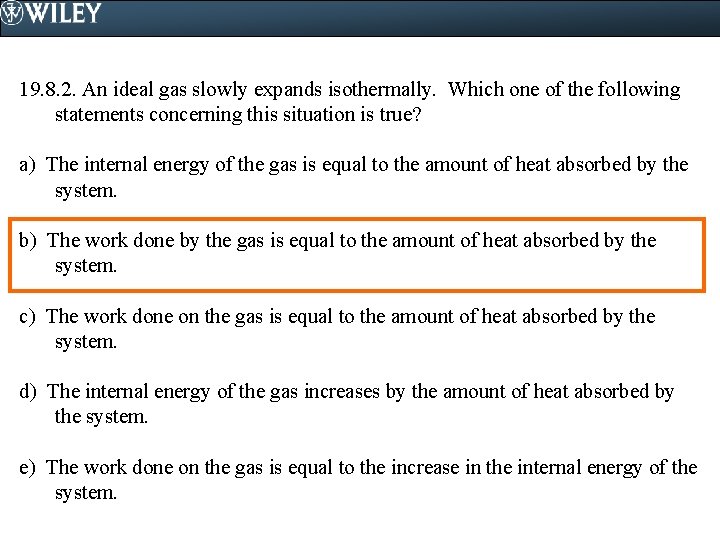 WILEY

19.8.2. An ideal gas slowly expands isothermally. Which one of the following statements concerning this situation is true?

a) The internal energy of the gas is equal to the amount of heat absorbed by the system.

b) The work done by the gas is equal to the amount of heat absorbed by the system.

c) The work done on the gas is equal to the amount of heat absorbed by the system.

d) The internal energy of the gas increases by the amount of heat absorbed by the system.

e) The work done on the gas is equal to the increase in the internal energy of the system.